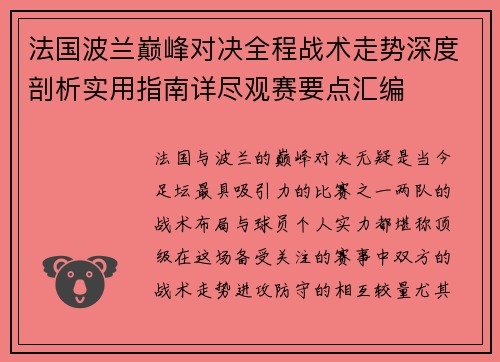 法国波兰巅峰对决全程战术走势深度剖析实用指南详尽观赛要点汇编

法国与波兰的巅峰对决无疑是当今足坛最具吸引力的比赛之一两队的战术布局与球员个人实力都堪称顶级在这场备受关注的赛事中双方的战术走势进攻防守的相互较量尤其